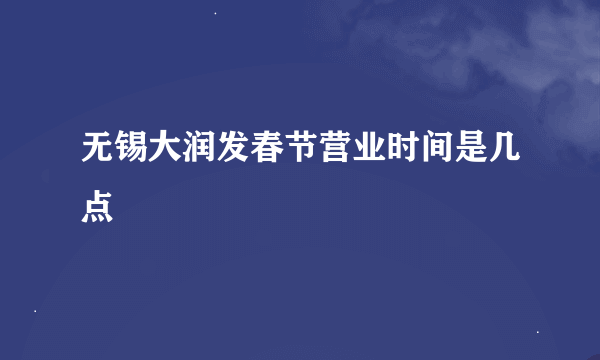 无锡大润发春节营业时间是几点